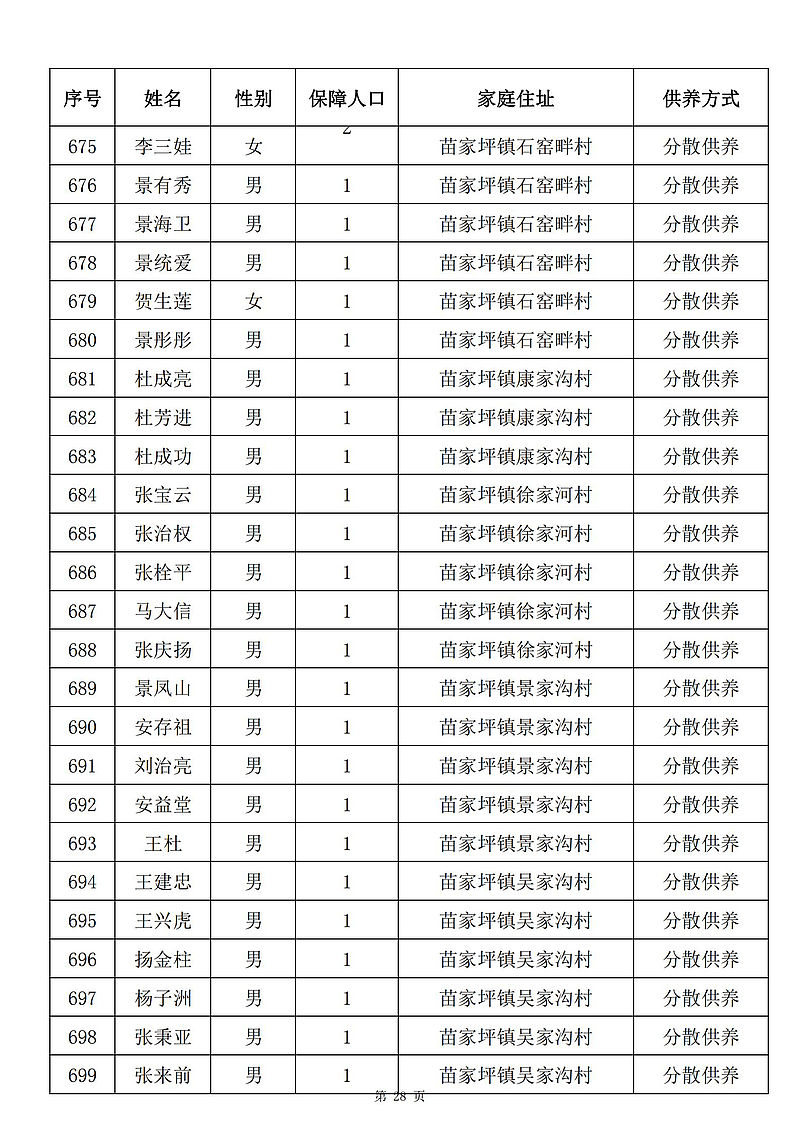 | 序号 | 姓名 | 性别 | 保障人口 | 家庭住址 | 供养方式 |
|---|---|---|---|---|---|
| 675 | 李三娃 | 女 | 2 | 苗家坪镇石窑畔村 | 分散供养 |
| 676 | 景有秀 | 男 | 1 | 苗家坪镇石窑畔村 | 分散供养 |
| 677 | 景海卫 | 男 | 1 | 苗家坪镇石窑畔村 | 分散供养 |
| 678 | 景统爱 | 男 | 1 | 苗家坪镇石窑畔村 | 分散供养 |
| 679 | 贺生莲 | 女 | 1 | 苗家坪镇石窑畔村 | 分散供养 |
| 680 | 景彤彤 | 男 | 1 | 苗家坪镇石窑畔村 | 分散供养 |
| 681 | 杜成亮 | 男 | 1 | 苗家坪镇康家沟村 | 分散供养 |
| 682 | 杜芳进 | 男 | 1 | 苗家坪镇康家沟村 | 分散供养 |
| 683 | 杜成功 | 男 | 1 | 苗家坪镇康家沟村 | 分散供养 |
| 684 | 张宝云 | 男 | 1 | 苗家坪镇徐家河村 | 分散供养 |
| 685 | 张治权 | 男 | 1 | 苗家坪镇徐家河村 | 分散供养 |
| 686 | 张栓平 | 男 | 1 | 苗家坪镇徐家河村 | 分散供养 |
| 687 | 马大信 | 男 | 1 | 苗家坪镇徐家河村 | 分散供养 |
| 688 | 张庆扬 | 男 | 1 | 苗家坪镇徐家河村 | 分散供养 |
| 689 | 景凤山 | 男 | 1 | 苗家坪镇景家沟村 | 分散供养 |
| 690 | 安存祖 | 男 | 1 | 苗家坪镇景家沟村 | 分散供养 |
| 691 | 刘治亮 | 男 | 1 | 苗家坪镇景家沟村 | 分散供养 |
| 692 | 安益堂 | 男 | 1 | 苗家坪镇景家沟村 | 分散供养 |
| 693 | 王杜 | 男 | 1 | 苗家坪镇景家沟村 | 分散供养 |
| 694 | 王建忠 | 男 | 1 | 苗家坪镇吴家沟村 | 分散供养 |
| 695 | 王兴虎 | 男 | 1 | 苗家坪镇吴家沟村 | 分散供养 |
| 696 | 扬金柱 | 男 | 1 | 苗家坪镇吴家沟村 | 分散供养 |
| 697 | 杨子洲 | 男 | 1 | 苗家坪镇吴家沟村 | 分散供养 |
| 698 | 张秉亚 | 男 | 1 | 苗家坪镇吴家沟村 | 分散供养 |
| 699 | 张来前 | 男 | 1 | 苗家坪镇吴家沟村 | 分散供养 |

第 28 页